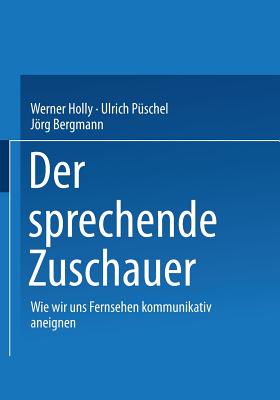 Werner Holly · Ulrich Püschel
Jörg Bergmann

Der sprechende Zuschauer

Wie wir uns Fernsehen kommunikativ aneignen